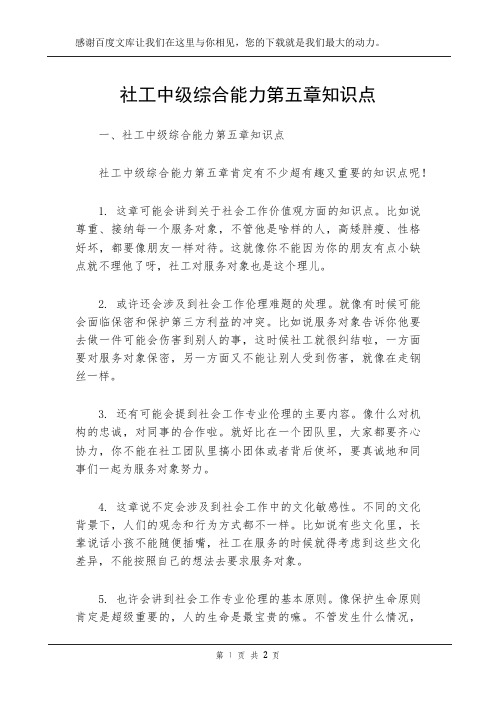 感谢百度文库让我们在这里与你相见，您的下载就是我们最大的动力。

社工中级综合能力第五章知识点

一、社工中级综合能力第五章知识点

社工中级综合能力第五章肯定有不少超有趣又重要的知识点呢！

1. 这章可能会讲到关于社会工作价值观方面的知识点。比如说尊重、接纳每一个服务对象，不管他是啥样的人，高矮胖瘦、性格好坏，都要像朋友一样对待。这就像你不能因为你的朋友有点小缺点就不理他了呀，社工对服务对象也是这个理儿。

2. 或许还会涉及到社会工作伦理难题的处理。就像有时候可能会面临保密和保护第三方利益的冲突。比如说服务对象告诉你他要去做一件可能会伤害到别人的事，这时候社工就很纠结啦，一方面要对服务对象保密，另一方面又不能让别人受到伤害，就像在走钢丝一样。

3. 还有可能会提到社会工作专业伦理的主要内容。像什么对机构的忠诚，对同事的合作啦。就好比在一个团队里，大家都要齐心协力，你不能在社工团队里搞小团体或者背后使坏，要真诚地和同事们一起为服务对象努力。

4. 这章说不定会涉及到社会工作中的文化敏感性。不同的文化背景下，人们的观念和行为方式都不一样。比如说有些文化里，长辈说话小孩不能随便插嘴，社工在服务的时候就得考虑到这些文化差异，不能按照自己的想法去要求服务对象。

5. 也许会讲到社会工作专业伦理的基本原则。像保护生命原则肯定是超级重要的，人的生命是最宝贵的嘛。不管发生什么情况，

第 1 页 共 2 页